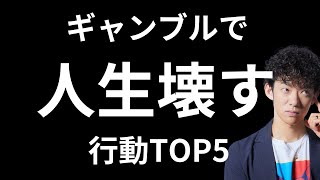 ギャンブルで

人生壊す

行動TOP5